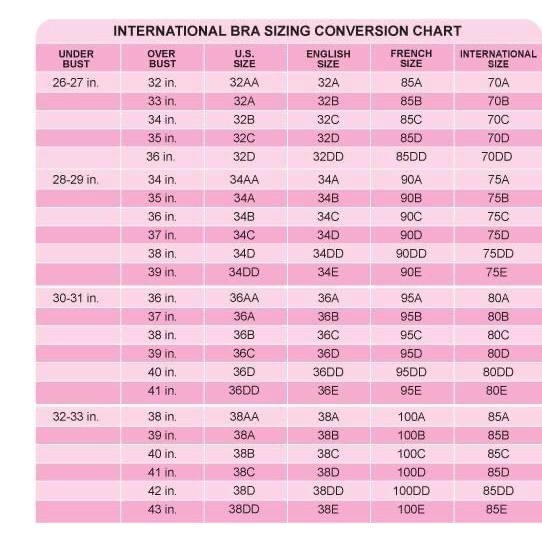 INTERNATIONAL BRA SIZING CONVERSION CHART

| UNDER BUST | OVER BUST | U.S. SIZE | ENGLISH SIZE | FRENCH SIZE | INTERNATIONAL SIZE |
|---|---|---|---|---|---|
| 26-27 in. | 32 in. | 32AA | 32A | 85A | 70A |
| | 33 in. | 32A | 32B | 85B | 70B |
| | 34 in. | 32B | 32C | 85C | 70C |
| | 35 in. | 32C | 32D | 85D | 70D |
| | 36 in. | 32D | 32DD | 85DD | 70DD |
| 28-29 in. | 34 in. | 34AA | 34A | 90A | 75A |
| | 35 in. | 34A | 34B | 90B | 75B |
| | 36 in. | 34B | 34C | 90C | 75C |
| | 37 in. | 34C | 34D | 90D | 75D |
| | 38 in. | 34D | 34DD | 90DD | 75DD |
| | 39 in. | 34DD | 34E | 90E | 75E |
| 30-31 in. | 36 in. | 36AA | 36A | 95A | 80A |
| | 37 in. | 36A | 36B | 95B | 80B |
| | 38 in. | 36B | 36C | 95C | 80C |
| | 39 in. | 36C | 36D | 95D | 80D |
| | 40 in. | 36D | 36DD | 95DD | 80DD |
| | 41 in. | 36DD | 36E | 95E | 80E |
| 32-33 in. | 38 in. | 38AA | 38A | 100A | 85A |
| | 39 in. | 38A | 38B | 100B | 85B |
| | 40 in. | 38B | 38C | 100C | 85C |
| | 41 in. | 38C | 38D | 100D | 85D |
| | 42 in. | 38D | 38DD | 100DD | 85DD |
| | 43 in. | 38DD | 38E | 100E | 85E |